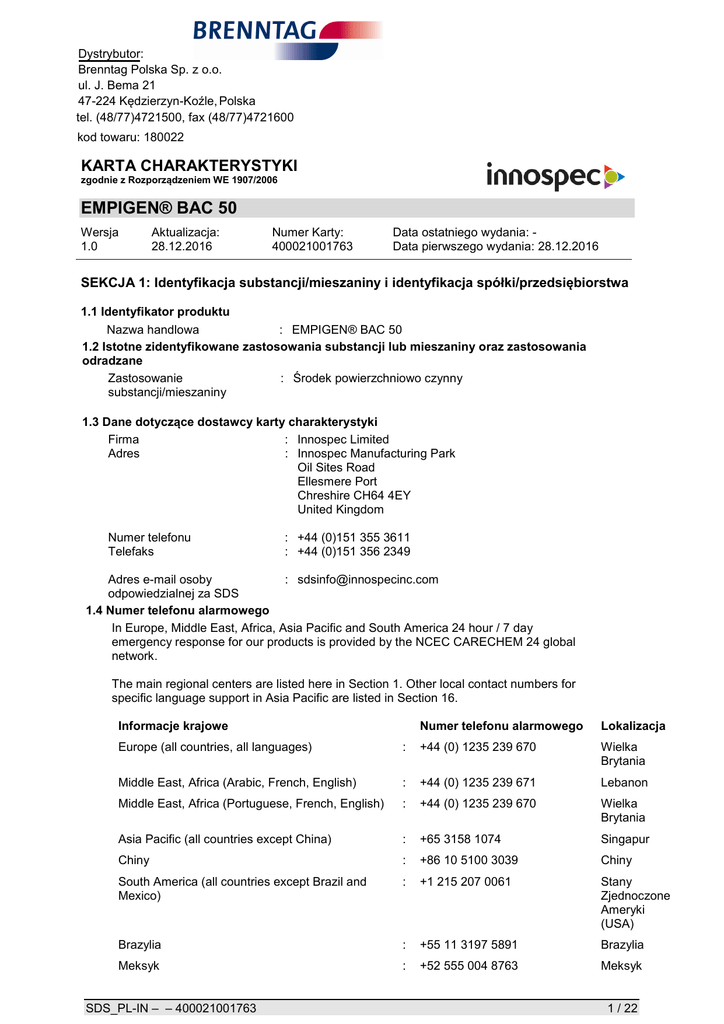 BRENNTAG

Dystrybutor:
Brenntag Polska Sp. z o.o.
ul. J. Bema 21
47-224 Kędzierzyn-Koźle, Polska
tel. (48/77)4721500, fax (48/77)4721600

kod towaru: 180022

KARTA CHARAKTERYSTYKI
zgodnie z Rozporządzeniem WE 1907/2006

innospec

EMPIGEN® BAC 50

| Wersja | Aktualizacja: | Numer Karty: | Data ostatniego wydania: - |
|---|---|---|---|
| 1.0 | 28.12.2016 | 400021001763 | Data pierwszego wydania: 28.12.2016 |

SEKCJA 1: Identyfikacja substancji/mieszaniny i identyfikacja spółki/przedsiębiorstwa

1.1 Identyfikator produktu
Nazwa handlowa : EMPIGEN® BAC 50

1.2 Istotne zidentyfikowane zastosowania substancji lub mieszaniny oraz zastosowania odradzane
Zastosowanie substancji/mieszaniny : Środek powierzchniowo czynny

1.3 Dane dotyczące dostawcy karty charakterystyki
Firma : Innospec Limited
Adres : Innospec Manufacturing Park
Oil Sites Road
Ellesmere Port
Chreshire CH64 4EY
United Kingdom

Numer telefonu : +44 (0)151 355 3611
Telefaks : +44 (0)151 356 2349

Adres e-mail osoby odpowiedzialnej za SDS : sdsinfo@innospecinc.com

1.4 Numer telefonu alarmowego
In Europe, Middle East, Africa, Asia Pacific and South America 24 hour / 7 day emergency response for our products is provided by the NCEC CARECHEM 24 global network.

The main regional centers are listed here in Section 1. Other local contact numbers for specific language support in Asia Pacific are listed in Section 16.

| Informacje krajowe | | Numer telefonu alarmowego | Lokalizacja |
|---|---|---|---|
| Europe (all countries, all languages) | : | +44 (0) 1235 239 670 | Wielka Brytania |
| Middle East, Africa (Arabic, French, English) | : | +44 (0) 1235 239 671 | Lebanon |
| Middle East, Africa (Portuguese, French, English) | : | +44 (0) 1235 239 670 | Wielka Brytania |
| Asia Pacific (all countries except China) | : | +65 3158 1074 | Singapur |
| Chiny | : | +86 10 5100 3039 | Chiny |
| South America (all countries except Brazil and Mexico) | : | +1 215 207 0061 | Stany Zjednoczone Ameryki (USA) |
| Brazylia | : | +55 11 3197 5891 | Brazylia |
| Meksyk | : | +52 555 004 8763 | Meksyk |

SDS_PL-IN – – 400021001763 1 / 22